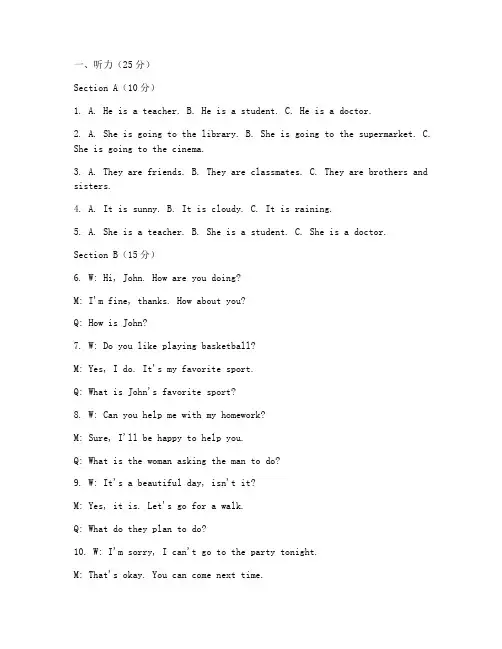 一、听力（25分）

Section A（10分）

1. A. He is a teacher. B. He is a student. C. He is a doctor.

2. A. She is going to the library. B. She is going to the supermarket. C. She is going to the cinema.

3. A. They are friends. B. They are classmates. C. They are brothers and sisters.

4. A. It is sunny. B. It is cloudy. C. It is raining.

5. A. She is a teacher. B. She is a student. C. She is a doctor.

Section B（15分）

6. W: Hi, John. How are you doing?

M: I'm fine, thanks. How about you?

Q: How is John?

7. W: Do you like playing basketball?

M: Yes, I do. It's my favorite sport.

Q: What is John's favorite sport?

8. W: Can you help me with my homework?

M: Sure, I'll be happy to help you.

Q: What is the woman asking the man to do?

9. W: It's a beautiful day, isn't it?

M: Yes, it is. Let's go for a walk.

Q: What do they plan to do?

10. W: I'm sorry, I can't go to the party tonight.

M: That's okay. You can come next time.